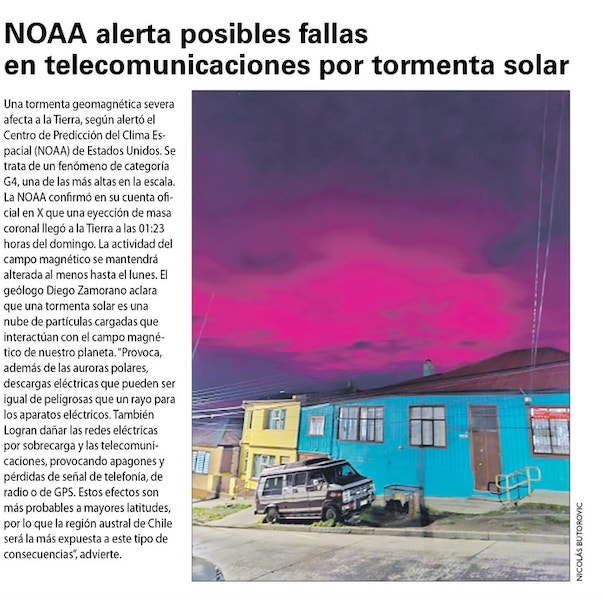 NOAA alerta posibles fallas en telecomunicaciones por tormenta solar

Una tormenta geomagnética severa afecta a la Tierra, según alertó el Centro de Predicción del Clima Espacial (NOAA) de Estados Unidos. Se trata de un fenómeno de categoría G4, una de las más altas en la escala. La NOAA confirmó en su cuenta oficial en X que una eyección de masa coronal llegó a la Tierra a las 01:23 horas del domingo. La actividad del campo magnético se mantendrá alterada al menos hasta el lunes. El geólogo Diego Zamorano aclara que una tormenta solar es una nube de partículas cargadas que interactúan con el campo magnético de nuestro planeta. "Provoca, además de las auroras polares, descargas eléctricas que pueden ser igual de peligrosas que un rayo para los aparatos eléctricos. También Logran dañar las redes eléctricas por sobrecarga y las telecomunicaciones, provocando apagones y pérdidas de señal de telefonía, de radio o de GPS. Estos efectos son más probables a mayores latitudes, por lo que la región austral de Chile será la más expuesta a este tipo de consecuencias", advierte.

NICOLÁS BUTOROVIC